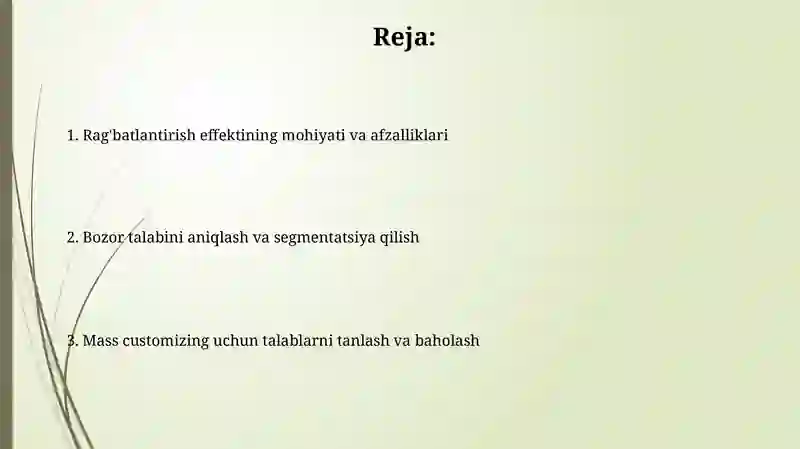 Reja:

1. Rag'batlantirish effektining mohiyati va afzalliklari

2. Bozor talabini aniqlash va segmentatsiya qilish

3. Mass customizing uchun talablarni tanlash va baholash